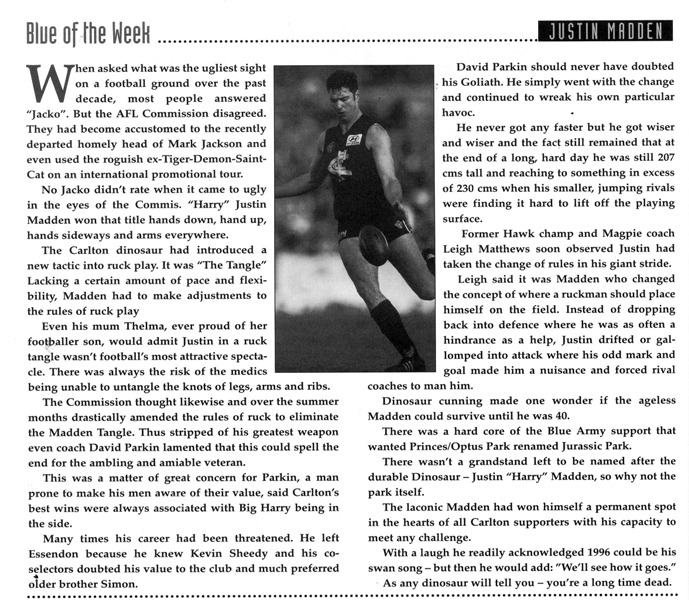 Blue of the Week

JUSTIN MADDEN

When asked what was the ugliest sight on a football ground over the past decade, most people answered "Jacko". But the AFL Commission disagreed. They had become accustomed to the recently departed homely head of Mark Jackson and even used the roguish ex-Tiger-Demon-Saint-Cat on an international promotional tour.

No Jacko didn't rate when it came to ugly in the eyes of the Commis. "Harry" Justin Madden won that title hands down, hand up, hands sideways and arms everywhere.

The Carlton dinosaur had introduced a new tactic into ruck play. It was "The Tangle" Lacking a certain amount of pace and flexibility, Madden had to make adjustments to the rules of ruck play

Even his mum Thelma, ever proud of her footballer son, would admit Justin in a ruck tangle wasn't football's most attractive spectacle. There was always the risk of the medics being unable to untangle the knots of legs, arms and ribs.

The Commission thought likewise and over the summer months drastically amended the rules of ruck to eliminate the Madden Tangle. Thus stripped of his greatest weapon even coach David Parkin lamented that this could spell the end for the ambling and amiable veteran.

This was a matter of great concern for Parkin, a man prone to make his men aware of their value, said Carlton's best wins were always associated with Big Harry being in the side.

Many times his career had been threatened. He left Essendon because he knew Kevin Sheedy and his co-selectors doubted his value to the club and much preferred older brother Simon.

David Parkin should never have doubted his Goliath. He simply went with the change and continued to wreak his own particular havoc.

He never got any faster but he got wiser and wiser and the fact still remained that at the end of a long, hard day he was still 207 cms tall and reaching to something in excess of 230 cms when his smaller, jumping rivals were finding it hard to lift off the playing surface.

Former Hawk champ and Magpie coach Leigh Matthews soon observed Justin had taken the change of rules in his giant stride.

Leigh said it was Madden who changed the concept of where a ruckman should place himself on the field. Instead of dropping back into defence where he was as often a hindrance as a help, Justin drifted or gallomped into attack where his odd mark and goal made him a nuisance and forced rival coaches to man him.

Dinosaur cunning made one wonder if the ageless Madden could survive until he was 40.

There was a hard core of the Blue Army support that wanted Princes/Optus Park renamed Jurassic Park.

There wasn't a grandstand left to be named after the durable Dinosaur – Justin "Harry" Madden, so why not the park itself.

The laconic Madden had won himself a permanent spot in the hearts of all Carlton supporters with his capacity to meet any challenge.

With a laugh he readily acknowledged 1996 could be his swan song – but then he would add: "We'll see how it goes."

As any dinosaur will tell you – you're a long time dead.